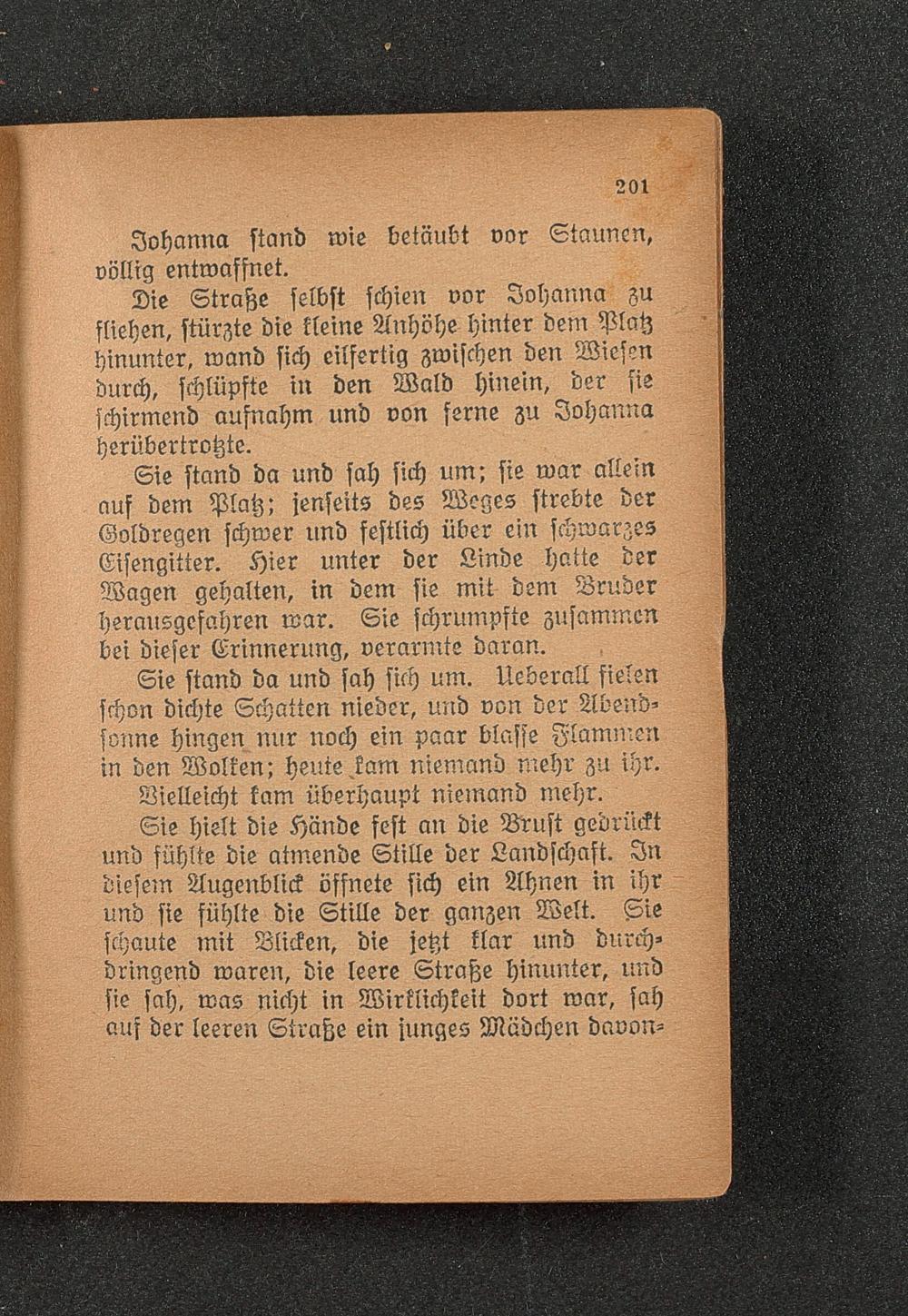 201

Johanna stand wie betäubt vor Staunen, völlig entwaffnet.

Die Straße selbst schien vor Johanna zu fliehen, stürzte die kleine Anhöhe hinter dem Platz hinunter, wand sich eilfertig zwischen den Wiesen durch, schlüpfte in den Wald hinein, der sie schirmend aufnahm und von ferne zu Johanna herübertrotzte.

Sie stand da und sah sich um; sie war allein auf dem Platz; jenseits des Weges strebte der Goldregen schwer und festlich über ein schwarzes Eisengitter. Hier unter der Linde hatte der Wagen gehalten, in dem sie mit dem Bruder herausgefahren war. Sie schrumpfte zusammen bei dieser Erinnerung, verarmte daran.

Sie stand da und sah sich um. Ueberall fielen schon dichte Schatten nieder, und von der Abendsonne hingen nur noch ein paar blasse Flammen in den Wolken; heute kam niemand mehr zu ihr. Vielleicht kam überhaupt niemand mehr.

Sie hielt die Hände fest an die Brust gedrückt und fühlte die atmende Stille der Landschaft. In diesem Augenblick öffnete sich ein Ahnen in ihr und sie fühlte die Stille der ganzen Welt. Sie schaute mit Blicken, die jetzt klar und durchdringend waren, die leere Straße hinunter, und sie sah, was nicht in Wirklichkeit dort war, sah auf der leeren Straße ein junges Mädchen davon-